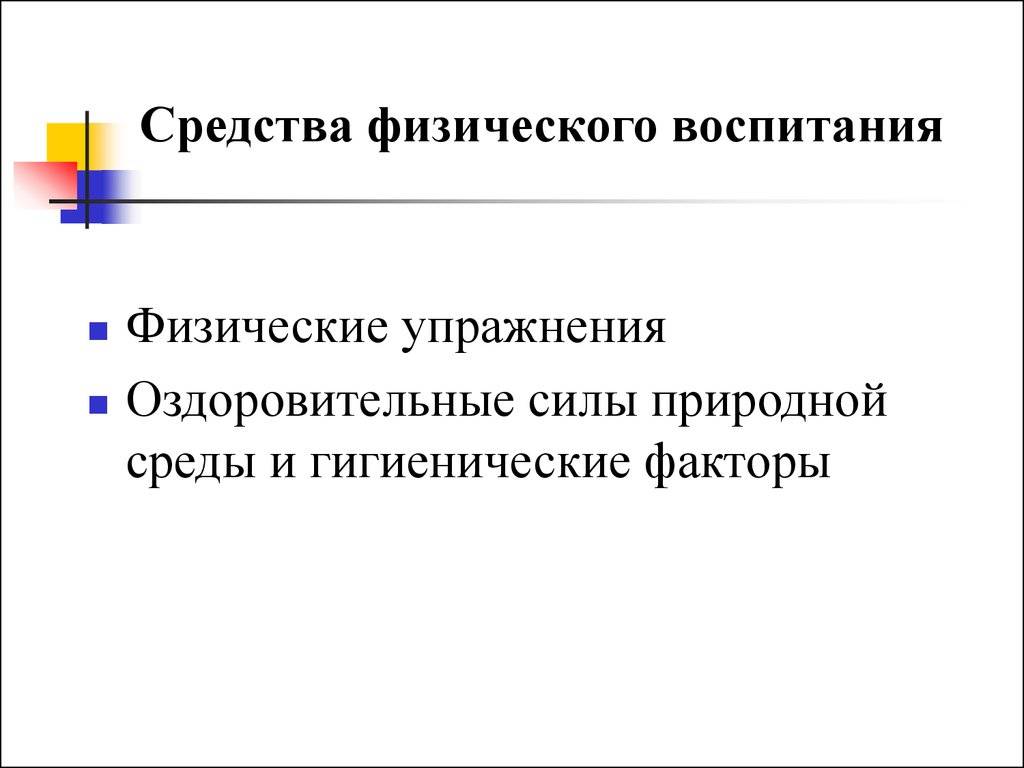 Средства физического воспитания

- Физические упражнения
- Оздоровительные силы природной среды и гигиенические факторы